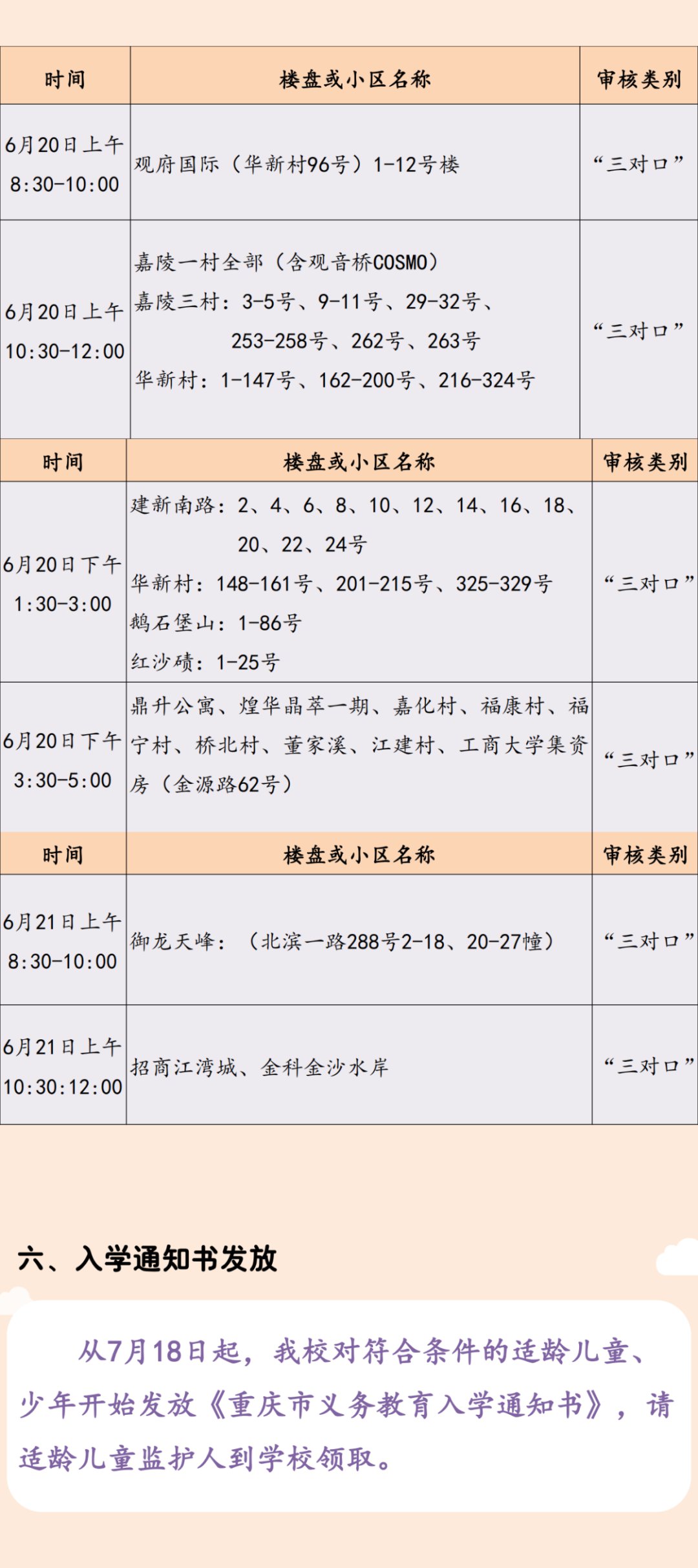 | 时间 | 楼盘或小区名称 | 审核类别 |
|---|---|---|
| 6月20日上午 8:30-10:00 | 观府国际（华新村96号）1-12号楼 | “三对口” |
| 6月20日上午 10:30-12:00 | 嘉陵一村全部（含观音桥COSMO） 嘉陵三村：3-5号、9-11号、29-32号、253-258号、262号、263号 华新村：1-147号、162-200号、216-324号 | “三对口” |

| 时间 | 楼盘或小区名称 | 审核类别 |
|---|---|---|
| 6月20日下午 1:30-3:00 | 建新南路：2、4、6、8、10、12、14、16、18、20、22、24号 华新村：148-161号、201-215号、325-329号 鹅石堡山：1-86号 红沙碛：1-25号 | “三对口” |
| 6月20日下午 3:30-5:00 | 鼎升公寓、煌华晶萃一期、嘉化村、福康村、福宁村、桥北村、董家溪、江建村、工商大学集资房（金源路62号） | “三对口” |

| 时间 | 楼盘或小区名称 | 审核类别 |
|---|---|---|
| 6月21日上午 8:30-10:00 | 御龙天峰：（北滨一路288号2-18、20-27幢） | “三对口” |
| 6月21日上午 10:30:12:00 | 招商江湾城、金科金沙水岸 | “三对口” |

六、入学通知书发放

从7月18日起，我校对符合条件的适龄儿童、少年开始发放《重庆市义务教育入学通知书》，请适龄儿童监护人到学校领取。